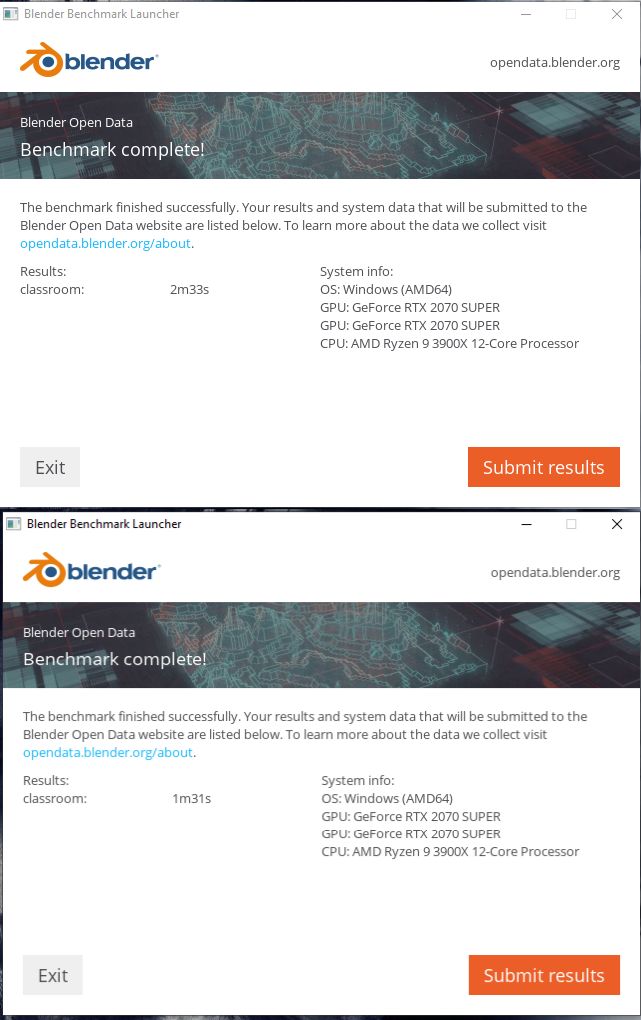 Blender Benchmark Launcher

blender

opendata.blender.org

Blender Open Data

Benchmark complete!

The benchmark finished successfully. Your results and system data that will be submitted to the Blender Open Data website are listed below. To learn more about the data we collect visit opendata.blender.org/about.

Results:
classroom: 2m33s

System info:
OS: Windows (AMD64)
GPU: GeForce RTX 2070 SUPER
GPU: GeForce RTX 2070 SUPER
CPU: AMD Ryzen 9 3900X 12-Core Processor

Exit

Submit results

Blender Benchmark Launcher

blender

opendata.blender.org

Blender Open Data

Benchmark complete!

The benchmark finished successfully. Your results and system data that will be submitted to the Blender Open Data website are listed below. To learn more about the data we collect visit opendata.blender.org/about.

Results:
classroom: 1m31s

System info:
OS: Windows (AMD64)
GPU: GeForce RTX 2070 SUPER
GPU: GeForce RTX 2070 SUPER
CPU: AMD Ryzen 9 3900X 12-Core Processor

Exit

Submit results